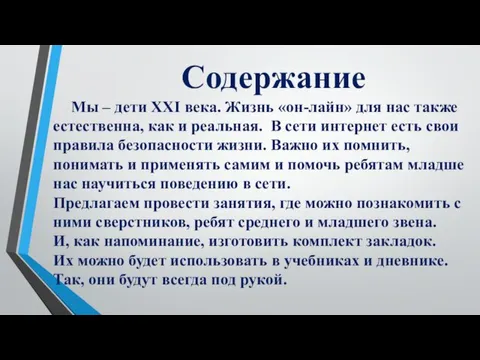 Содержание

Мы – дети XXI века. Жизнь «он-лайн» для нас также естественна, как и реальная. В сети интернет есть свои правила безопасности жизни. Важно их помнить, понимать и применять самим и помочь ребятам младше нас научиться поведению в сети.
Предлагаем провести занятия, где можно познакомить с ними сверстников, ребят среднего и младшего звена.
И, как напоминание, изготовить комплект закладок.
Их можно будет использовать в учебниках и дневнике.
Так, они будут всегда под рукой.